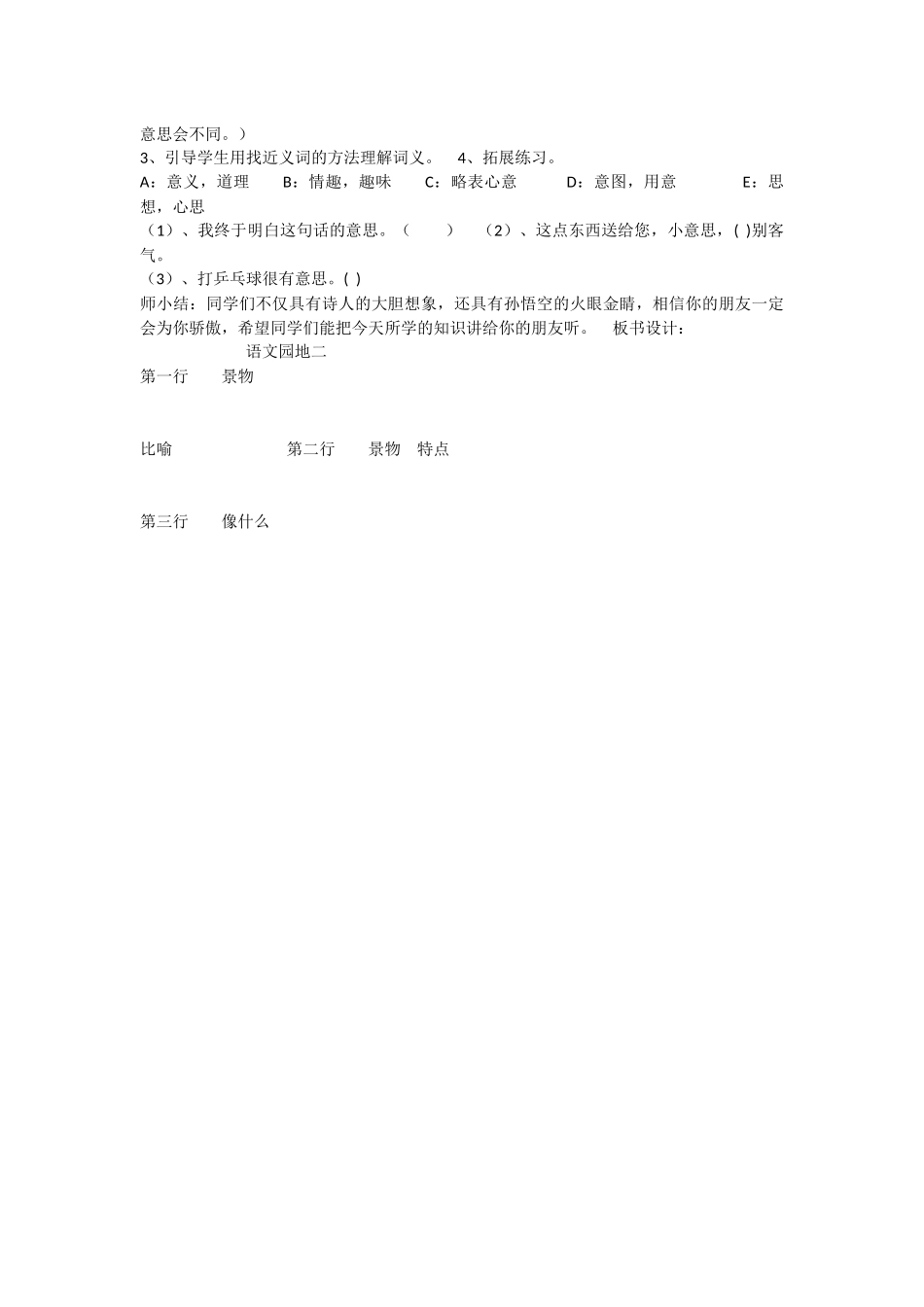 意思会不同。）
3、引导学生用找近义词的方法理解词义。　4、拓展练习。
A：意义，道理　B：情趣，趣味　C：略表心意　D：意图，用意　E：思想，心思
（1）、我终于明白这句话的意思。（　）　（2）、这点东西送给您，小意思，( )别客气。
（3）、打乒乓球很有意思。( )
师小结：同学们不仅具有诗人的大胆想象，还具有孙悟空的火眼金睛，相信你的朋友一定会为你骄傲，希望同学们能把今天所学的知识讲给你的朋友听。　板书设计：
语文园地二
第一行　景物

比喻　第二行　景物　特点

第三行　像什么